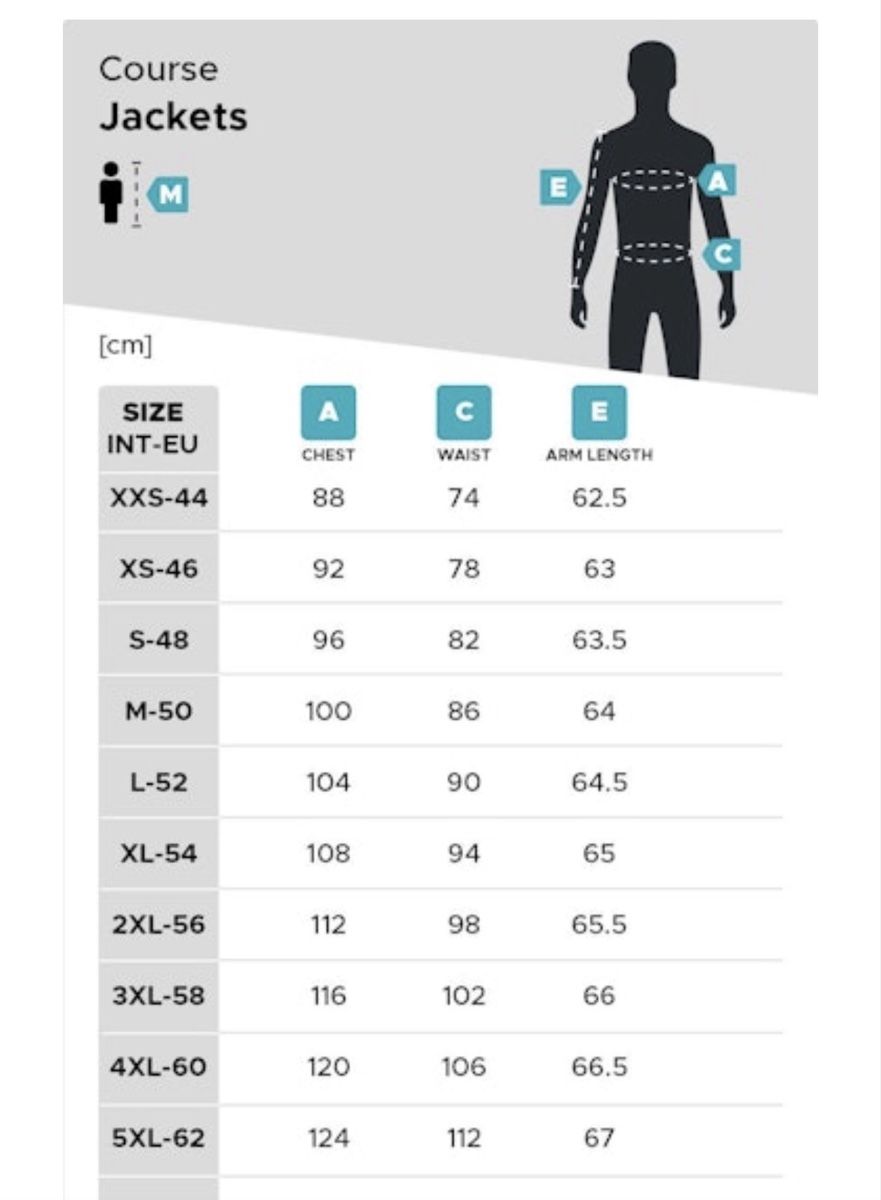 Course
Jackets

M

E
A
C

[cm]

| SIZE INT-EU | A CHEST | C WAIST | E ARM LENGTH |
|---|---|---|---|
| XXS-44 | 88 | 74 | 62.5 |
| XS-46 | 92 | 78 | 63 |
| S-48 | 96 | 82 | 63.5 |
| M-50 | 100 | 86 | 64 |
| L-52 | 104 | 90 | 64.5 |
| XL-54 | 108 | 94 | 65 |
| 2XL-56 | 112 | 98 | 65.5 |
| 3XL-58 | 116 | 102 | 66 |
| 4XL-60 | 120 | 106 | 66.5 |
| 5XL-62 | 124 | 112 | 67 |